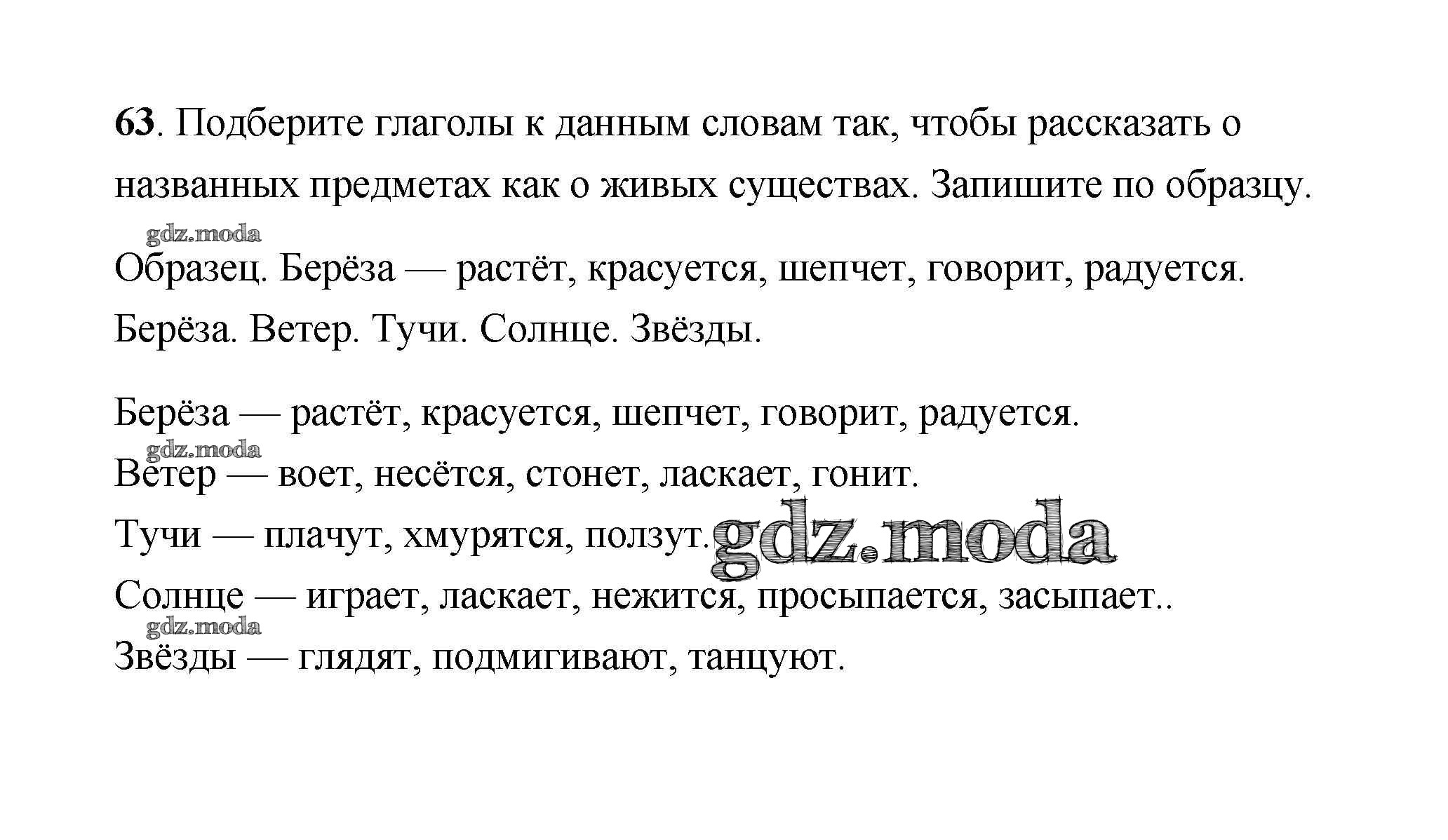 63. Подберите глаголы к данным словам так, чтобы рассказать о названных предметах как о живых существах. Запишите по образцу.

Образец. Берёза — растёт, красуется, шепчет, говорит, радуется.

Берёза. Ветер. Тучи. Солнце. Звёзды.

Берёза — растёт, красуется, шепчет, говорит, радуется.

Ветер — воет, несётся, стонет, ласкает, гонит.

Тучи — плачут, хмурятся, ползут.

Солнце — играет, ласкает, нежится, просыпается, засыпает..

Звёзды — глядят, подмигивают, танцуют.

gdz.moda